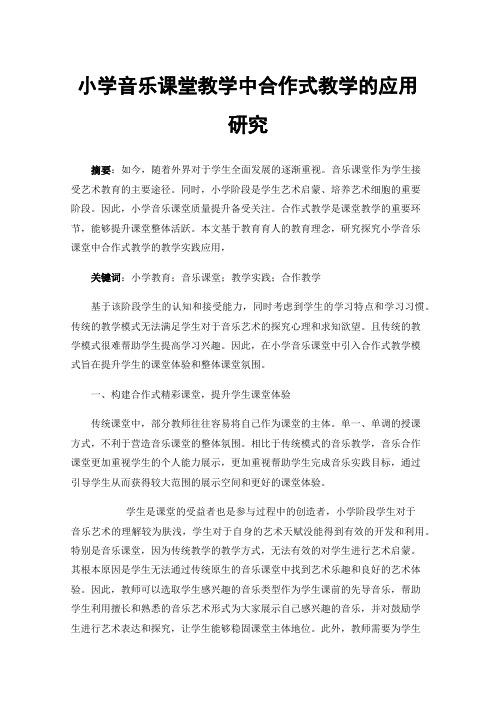 小学音乐课堂教学中合作式教学的应用研究

摘要：如今，随着外界对于学生全面发展的逐渐重视。音乐课堂作为学生接受艺术教育的主要途径。同时，小学阶段是学生艺术启蒙、培养艺术细胞的重要阶段。因此，小学音乐课堂质量提升备受关注。合作式教学是课堂教学的重要环节，能够提升课堂整体活跃。本文基于教育育人的教育理念，研究探究小学音乐课堂中合作式教学的教学实践应用，

关键词：小学教育；音乐课堂；教学实践；合作教学

基于该阶段学生的认知和接受能力，同时考虑到学生的学习特点和学习习惯。传统的教学模式无法满足学生对于音乐艺术的探究心理和求知欲望。且传统的教学模式很难帮助学生提高学习兴趣。因此，在小学音乐课堂中引入合作式教学模式旨在提升学生的课堂体验和整体课堂氛围。

一、构建合作式精彩课堂，提升学生课堂体验

传统课堂中，部分教师往往容易将自己作为课堂的主体。单一、单调的授课方式，不利于营造音乐课堂的整体氛围。相比于传统模式的音乐教学，音乐合作课堂更加重视学生的个人能力展示，更加重视帮助学生完成音乐实践目标，通过引导学生从而获得较大范围的展示空间和更好的课堂体验。

学生是课堂的受益者也是参与过程中的创造者，小学阶段学生对于音乐艺术的理解较为肤浅，学生对于自身的艺术天赋没能得到有效的开发和利用。特别是音乐课堂，因为传统教学的教学方式，无法有效的对学生进行艺术启蒙。其根本原因是学生无法通过传统原生的音乐课堂中找到艺术乐趣和良好的艺术体验。因此，教师可以选取学生感兴趣的音乐类型作为学生课前的先导音乐，帮助学生利用擅长和熟悉的音乐艺术形式为大家展示自己感兴趣的音乐，并对鼓励学生进行艺术表达和探究，让学生能够稳固课堂主体地位。此外，教师需要为学生